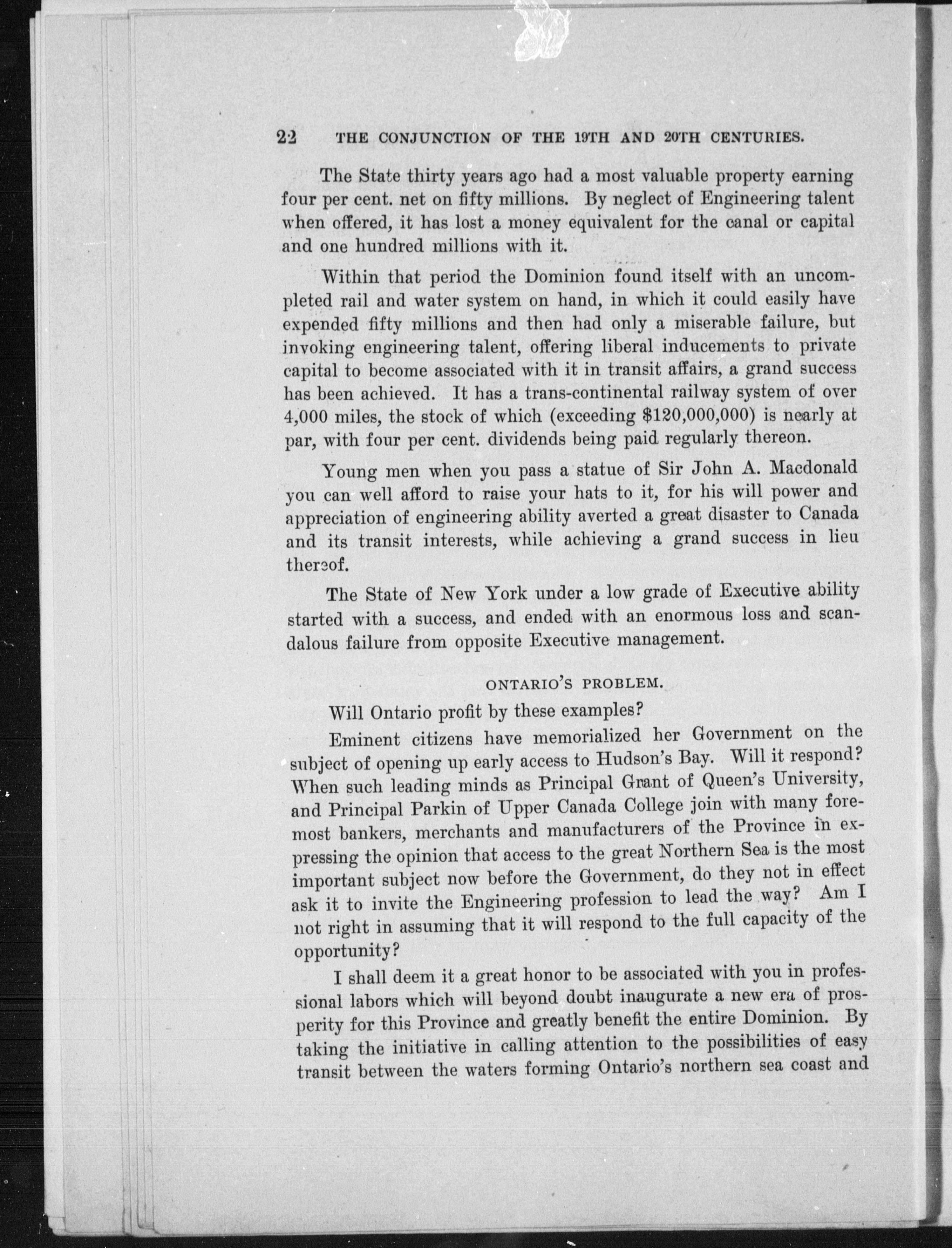 22 THE CONJUNCTION OF THE 19TH AND 20TH CENTURIES.

The State thirty years ago had a most valuable property earning four per cent. net on fifty millions. By neglect of Engineering talent when offered, it has lost a money equivalent for the canal or capital and one hundred millions with it.

Within that period the Dominion found itself with an uncompleted rail and water system on hand, in which it could easily have expended fifty millions and then had only a miserable failure, but invoking engineering talent, offering liberal inducements to private capital to become associated with it in transit affairs, a grand success has been achieved. It has a trans-continental railway system of over 4,000 miles, the stock of which (exceeding $120,000,000) is nearly at par, with four per cent. dividends being paid regularly thereon.

Young men when you pass a statue of Sir John A. Macdonald you can well afford to raise your hats to it, for his will power and appreciation of engineering ability averted a great disaster to Canada and its transit interests, while achieving a grand success in lieu thereof.

The State of New York under a low grade of Executive ability started with a success, and ended with an enormous loss and scandalous failure from opposite Executive management.

ONTARIO'S PROBLEM.

Will Ontario profit by these examples?

Eminent citizens have memorialized her Government on the subject of opening up early access to Hudson's Bay. Will it respond? When such leading minds as Principal Grant of Queen's University, and Principal Parkin of Upper Canada College join with many foremost bankers, merchants and manufacturers of the Province in expressing the opinion that access to the great Northern Sea is the most important subject now before the Government, do they not in effect ask it to invite the Engineering profession to lead the way? Am I not right in assuming that it will respond to the full capacity of the opportunity?

I shall deem it a great honor to be associated with you in professional labors which will beyond doubt inaugurate a new era of prosperity for this Province and greatly benefit the entire Dominion. By taking the initiative in calling attention to the possibilities of easy transit between the waters forming Ontario's northern sea coast and